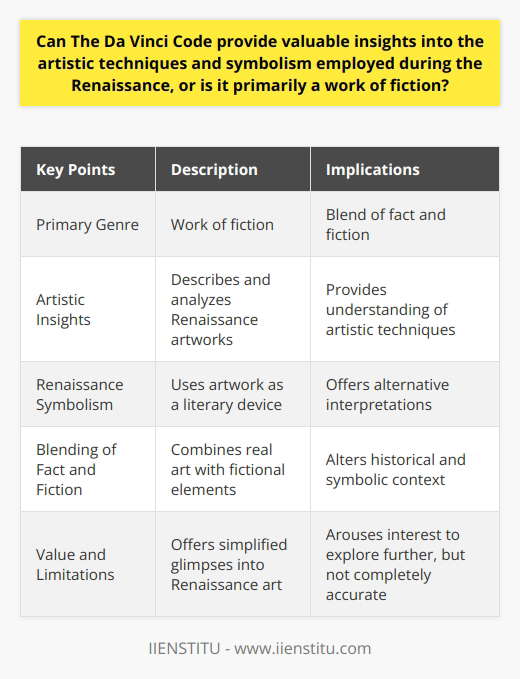 Can The Da Vinci Code provide valuable insights into the artistic techniques and symbolism employed during the Renaissance, or is it primarily a work of fiction?

| Key Points | Description | Implications |
|---|---|---|
| Primary Genre | Work of fiction | Blend of fact and fiction |
| Artistic Insights | Describes and analyzes Renaissance artworks | Provides understanding of artistic techniques |
| Renaissance Symbolism | Uses artwork as a literary device | Offers alternative interpretations |
| Blending of Fact and Fiction | Combines real art with fictional elements | Alters historical and symbolic context |
| Value and Limitations | Offers simplified glimpses into Renaissance art | Arouses interest to explore further, but not completely accurate |

IIENSTITU - www.iienstitu.com